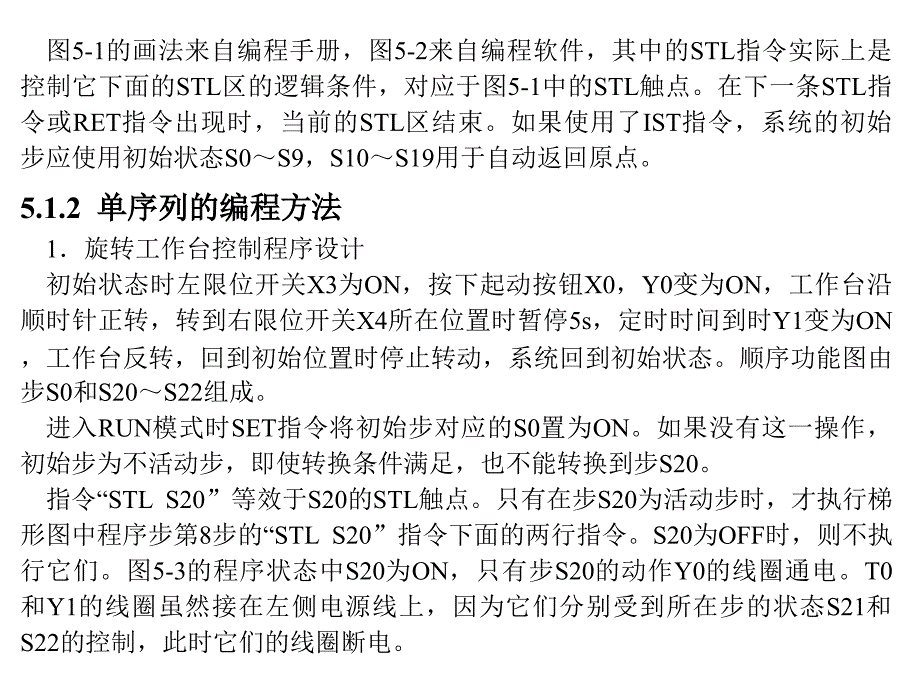 图5-1的画法来自编程手册，图5-2来自编程软件，其中的STL指令实际上是控制它下面的STL区的逻辑条件，对应于图5-1中的STL触点。在下一条STL指令或RET指令出现时，当前的STL区结束。如果使用了IST指令，系统的初始步应使用初始状态S0～S9，S10～S19用于自动返回原点。

5.1.2 单序列的编程方法

1．旋转工作台控制程序设计

初始状态时左限位开关X3为ON，按下起动按钮X0，Y0变为ON，工作台沿顺时针正转，转到右限位开关X4所在位置时暂停5s，定时时间到时Y1变为ON，工作台反转，回到初始位置时停止转动，系统回到初始状态。顺序功能图由步S0和S20～S22组成。

进入RUN模式时SET指令将初始步对应的S0置为ON。如果没有这一操作，初始步为不活动步，即使转换条件满足，也不能转换到步S20。

指令“STL S20”等效于S20的STL触点。只有在步S20为活动步时，才执行梯形图中程序步第8步的“STL S20”指令下面的两行指令。S20为OFF时，则不执行它们。图5-3的程序状态中S20为ON，只有步S20的动作Y0的线圈通电。T0和Y1的线圈虽然接在左侧电源线上，因为它们分别受到所在步的状态S21和S22的控制，此时它们的线圈断电。